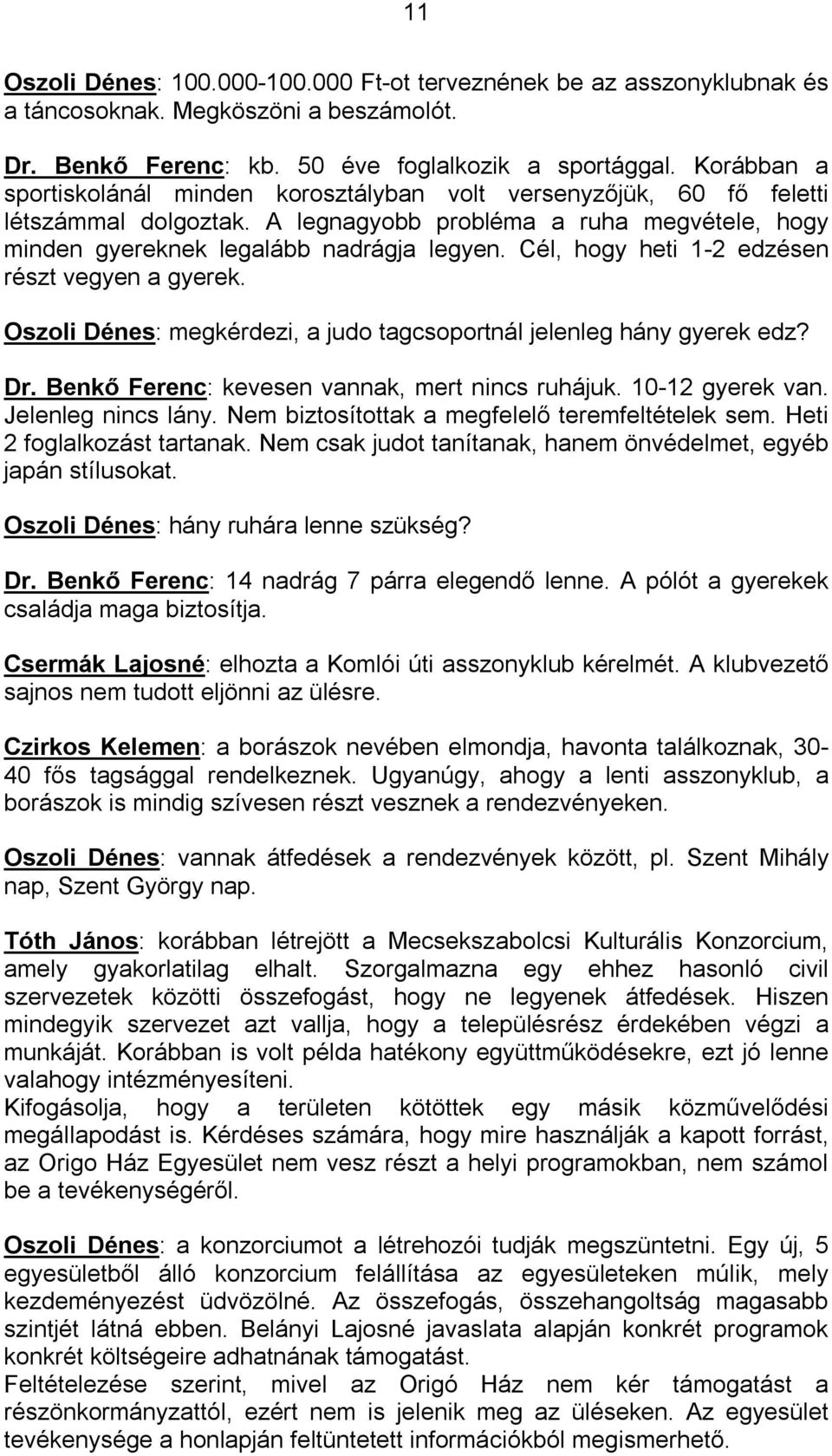 11

Oszoli Dénes: 100.000-100.000 Ft-ot terveznének be az asszonyklubnak és a táncosoknak. Megköszöni a beszámolót.

Dr. Benkő Ferenc: kb. 50 éve foglalkozik a sportággal. Korábban a sportiskolánál minden korosztályban volt versenyzőjük, 60 fő feletti létszámmal dolgoztak. A legnagyobb probléma a ruha megvétele, hogy minden gyereknek legalább nadrágja legyen. Cél, hogy heti 1-2 edzésen részt vegyen a gyerek.

Oszoli Dénes: megkérdezi, a judo tagcsoportnál jelenleg hány gyerek edz?

Dr. Benkő Ferenc: kevesen vannak, mert nincs ruhájuk. 10-12 gyerek van. Jelenleg nincs lány. Nem biztosítottak a megfelelő teremfeltételek sem. Heti 2 foglalkozást tartanak. Nem csak judot tanítanak, hanem önvédelmet, egyéb japán stílusokat.

Oszoli Dénes: hány ruhára lenne szükség?

Dr. Benkő Ferenc: 14 nadrág 7 párra elegendő lenne. A pólót a gyerekek családja maga biztosítja.

Csermák Lajosné: elhozta a Komlói úti asszonyklub kérelmét. A klubvezető sajnos nem tudott eljönni az ülésre.

Czirkos Kelemen: a borászok nevében elmondja, havonta találkoznak, 30-40 fős tagsággal rendelkeznek. Ugyanúgy, ahogy a lenti asszonyklub, a borászok is mindig szívesen részt vesznek a rendezvényeken.

Oszoli Dénes: vannak átfedések a rendezvények között, pl. Szent Mihály nap, Szent György nap.

Tóth János: korábban létrejött a Mecsekszabolcsi Kulturális Konzorcium, amely gyakorlatilag elhalt. Szorgalmazna egy ehhez hasonló civil szervezetek közötti összefogást, hogy ne legyenek átfedések. Hiszen mindegyik szervezet azt vallja, hogy a településrész érdekében végzi a munkáját. Korábban is volt példa hatékony együttműködésekre, ezt jó lenne valahogy intézményesíteni.
Kifogásolja, hogy a területen kötöttek egy másik közművelődési megállapodást is. Kérdéses számára, hogy mire használják a kapott forrást, az Origo Ház Egyesület nem vesz részt a helyi programokban, nem számol be a tevékenységéről.

Oszoli Dénes: a konzorciumot a létrehozói tudják megszüntetni. Egy új, 5 egyesületből álló konzorcium felállítása az egyesületeken múlik, mely kezdeményezést üdvözölné. Az összefogás, összehangoltság magasabb szintjét látná ebben. Belányi Lajosné javaslata alapján konkrét programok konkrét költségeire adhatnának támogatást.
Feltételezése szerint, mivel az Origó Ház nem kér támogatást a részönkormányzattól, ezért nem is jelenik meg az üléseken. Az egyesület tevékenysége a honlapján feltüntetett információkból megismerhető.